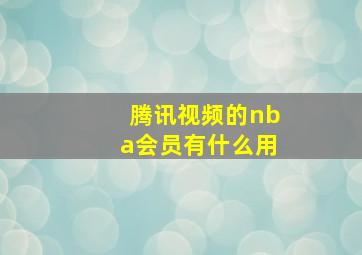 腾讯视频的nba会员有什么用